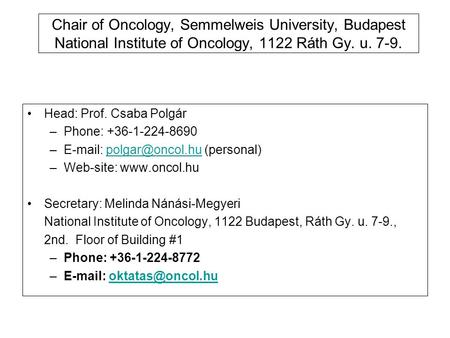 Chair of Oncology, Semmelweis University, Budapest
National Institute of Oncology, 1122 Ráth Gy. u. 7-9.

• Head: Prof. Csaba Polgár
– Phone: +36-1-224-8690
– E-mail: polgar@oncol.hu (personal)
– Web-site: www.oncol.hu

• Secretary: Melinda Nánási-Megyeri
National Institute of Oncology, 1122 Budapest, Ráth Gy. u. 7-9., 2nd. Floor of Building #1
– Phone: +36-1-224-8772
– E-mail: oktatas@oncol.hu